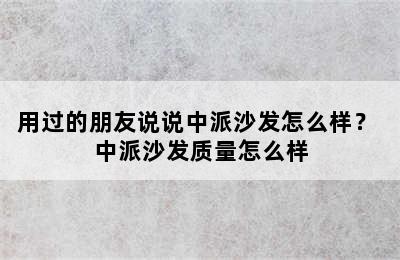 用过的朋友说说中派沙发怎么样？
中派沙发质量怎么样